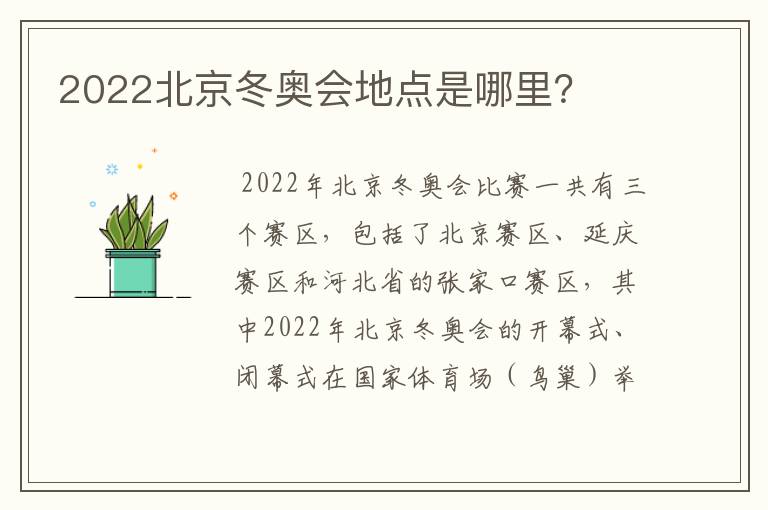 2022北京冬奥会地点是哪里?

2022年北京冬奥会比赛一共有三个赛区，包括了北京赛区、延庆赛区和河北省的张家口赛区，其中2022年北京冬奥会的开幕式、闭幕式在国家体育场（鸟巢）举